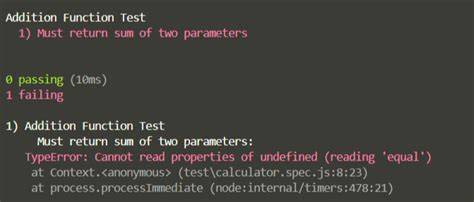 Addition Function Test
  1) Must return sum of two parameters

0 passing (10ms)
1 failing

1) Addition Function Test
     Must return sum of two parameters:
   TypeError: Cannot read properties of undefined (reading 'equal')
    at Context.<anonymous> (test\calculator.spec.js:8:23)
    at process.processImmediate (node:internal/timers:478:21)